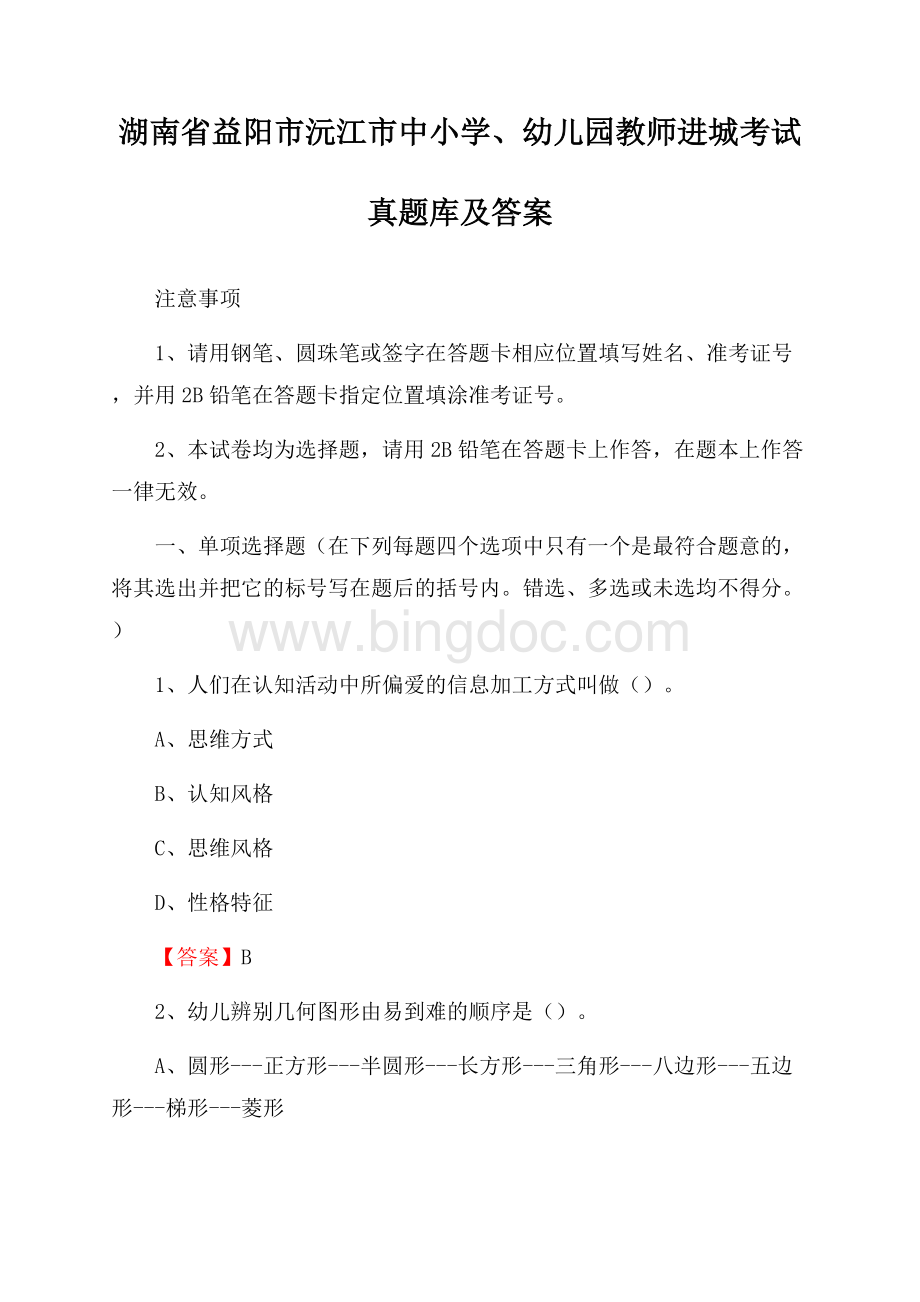 湖南省益阳市沅江市中小学、幼儿园教师进城考试真题库及答案

注意事项

1、请用钢笔、圆珠笔或签字在答题卡相应位置填写姓名、准考证号，并用2B铅笔在答题卡指定位置填涂准考证号。

2、本试卷均为选择题，请用2B铅笔在答题卡上作答，在题本上作答一律无效。

一、单项选择题（在下列每题四个选项中只有一个是最符合题意的，将其选出并把它的标号写在题后的括号内。错选、多选或未选均不得分。）

www.bingdoc.com

1、人们在认知活动中所偏爱的信息加工方式叫做（）。

A、思维方式

B、认知风格

C、思维风格

D、性格特征

【答案】B

2、幼儿辨别几何图形由易到难的顺序是（）。

A、圆形---正方形---半圆形---长方形---三角形---八边形---五边形---梯形---菱形